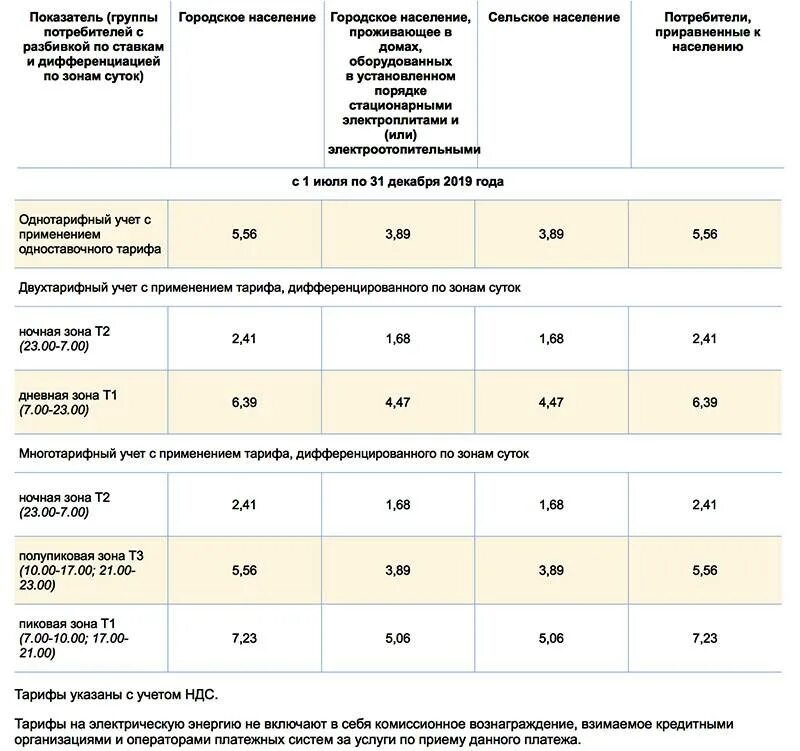 | Показатель (группы потребителей с разбивкой по ставкам и дифференциацией по зонам суток) | Городское население | Городское население, проживающее в домах, оборудованных в установленном порядке стационарными электроплитами и (или) электроотопительными | Сельское население | Потребители, приравненные к населению |
|---|---|---|---|---|
| с 1 июля по 31 декабря 2019 года | | | | |
| Однотарифный учет с применением одноставочного тарифа | 5,56 | 3,89 | 3,89 | 5,56 |
| Двухтарифный учет с применением тарифа, дифференцированного по зонам суток | | | | |
| ночная зона Т2 (23.00-7.00) | 2,41 | 1,68 | 1,68 | 2,41 |
| дневная зона Т1 (7.00-23.00) | 6,39 | 4,47 | 4,47 | 6,39 |
| Многотарифный учет с применением тарифа, дифференцированного по зонам суток | | | | |
| ночная зона Т2 (23.00-7.00) | 2,41 | 1,68 | 1,68 | 2,41 |
| полупиковая зона Т3 (10.00-17.00; 21.00-23.00) | 5,56 | 3,89 | 3,89 | 5,56 |
| пиковая зона Т1 (7.00-10.00; 17.00-21.00) | 7,23 | 5,06 | 5,06 | 7,23 |

Тарифы указаны с учетом НДС.

Тарифы на электрическую энергию не включают в себя комиссионное вознаграждение, взимаемое кредитными организациями и операторами платежных систем за услуги по приему данного платежа.